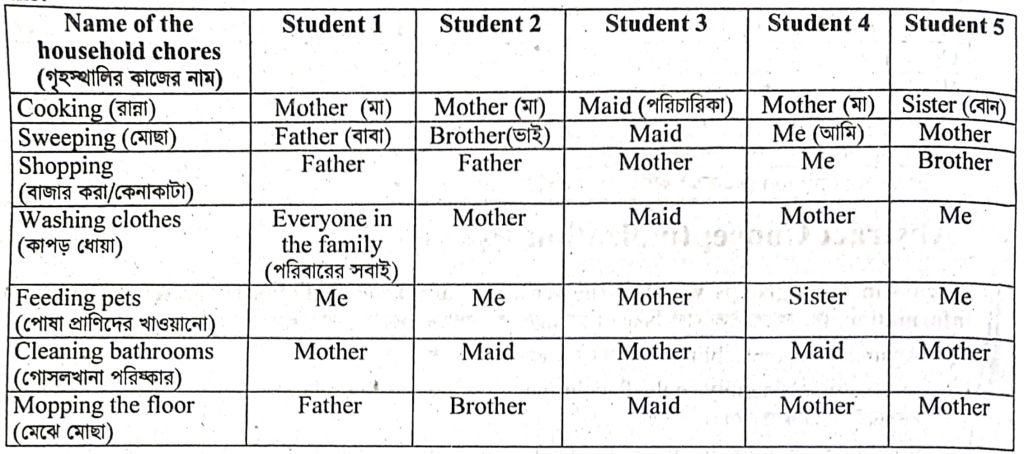 | Name of the household chores (গৃহস্থালির কাজের নাম) | Student 1 | Student 2 | Student 3 | Student 4 | Student 5 |
|---|---|---|---|---|---|
| Cooking (রান্না) | Mother (মা) | Mother (মা) | Maid (পরিচারিকা) | Mother (মা) | Sister (বোন) |
| Sweeping (মোছা) | Father (বাবা) | Brother(ভাই) | Maid | Me (আমি) | Mother |
| Shopping (বাজার করা/কেনাকাটা) | Father | Father | Mother | Me | Brother |
| Washing clothes (কাপড় ধোয়া) | Everyone in the family (পরিবারের সবাই) | Mother | Maid | Mother | Me |
| Feeding pets (পোষা প্রাণিদের খাওয়ানো) | Me | Me | Mother | Sister | Me |
| Cleaning bathrooms (গোসলখানা পরিষ্কার) | Mother | Maid | Mother | Maid | Mother |
| Mopping the floor (মেঝে মোছা) | Father | Brother | Maid | Mother | Mother |